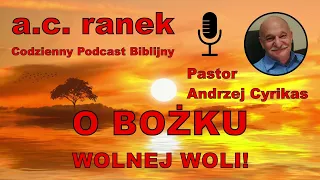 a.c. ranek

Codzienny Podcast Biblijny

Pastor Andrzej Cyrikas

O BOŻKU

WOLNEJ WOLI!